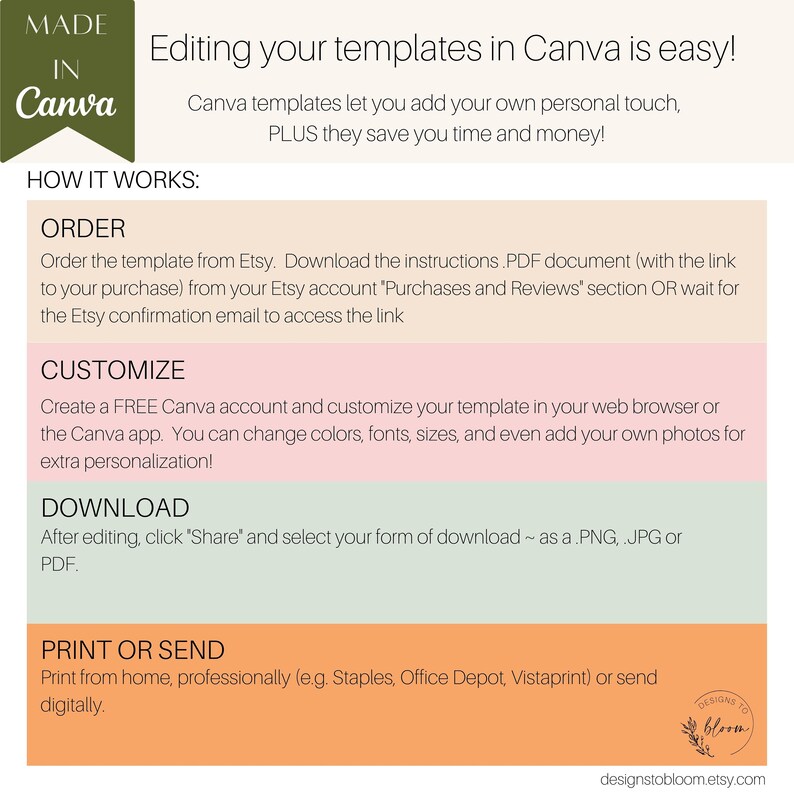 MADE
IN
Canva

Editing your templates in Canva is easy!

Canva templates let you add your own personal touch, PLUS they save you time and money!

HOW IT WORKS:

ORDER

Order the template from Etsy. Download the instructions .PDF document (with the link to your purchase) from your Etsy account "Purchases and Reviews" section OR wait for the Etsy confirmation email to access the link

CUSTOMIZE

Create a FREE Canva account and customize your template in your web browser or the Canva app. You can change colors, fonts, sizes, and even add your own photos for extra personalization!

DOWNLOAD

After editing, click "Share" and select your form of download ~ as a .PNG, .JPG or PDF.

PRINT OR SEND

Print from home, professionally (e.g. Staples, Office Depot, Vistaprint) or send digitally.

DESIGNS TO
bloom

designstobloom.etsy.com